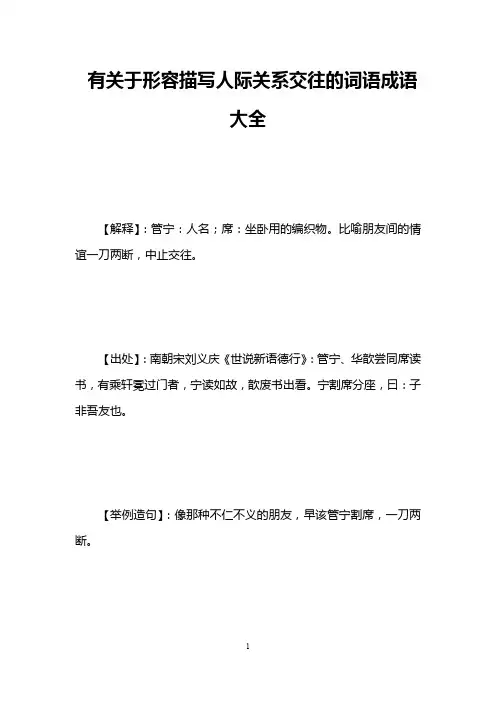 有关于形容描写人际关系交往的词语成语大全

【解释】：管宁：人名；席：坐卧用的编织物。比喻朋友间的情谊一刀两断，中止交往。

【出处】：南朝宋刘义庆《世说新语德行》：管宁、华歆尝同席读书，有乘轩冕过门者，宁读如故，歆废书出看。宁割席分座，曰：子非吾友也。

【举例造句】：像那种不仁不义的朋友，早该管宁割席，一刀两断。

1